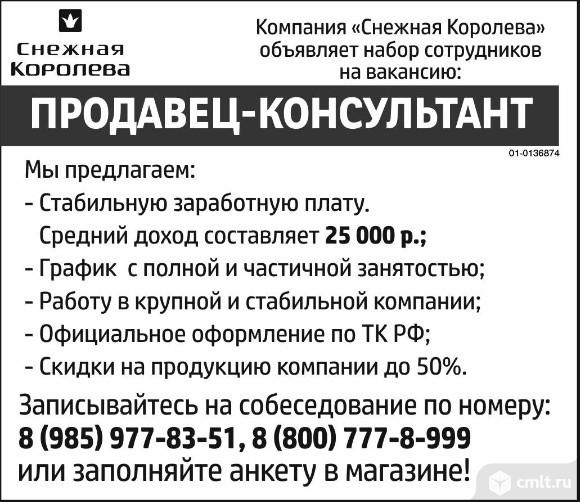 Снежная
Королева

Компания «Снежная Королева» объявляет набор сотрудников на вакансию:

ПРОДАВЕЦ-КОНСУЛЬТАНТ

01-0136874

Мы предлагаем:
- Стабильную заработную плату. Средний доход составляет 25 000 р.;
- График с полной и частичной занятостью;
- Работу в крупной и стабильной компании;
- Официальное оформление по ТК РФ;
- Скидки на продукцию компании до 50%.

Записывайтесь на собеседование по номеру:
8 (985) 977-83-51, 8 (800) 777-8-999
или заполняйте анкету в магазине!

cmlt.ru